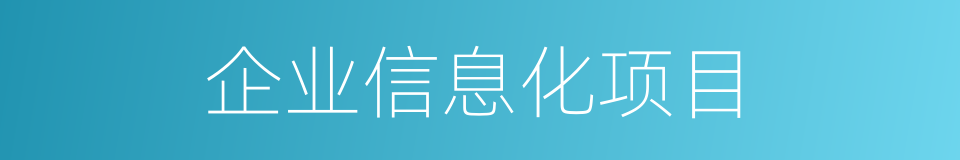 企业信息化项目